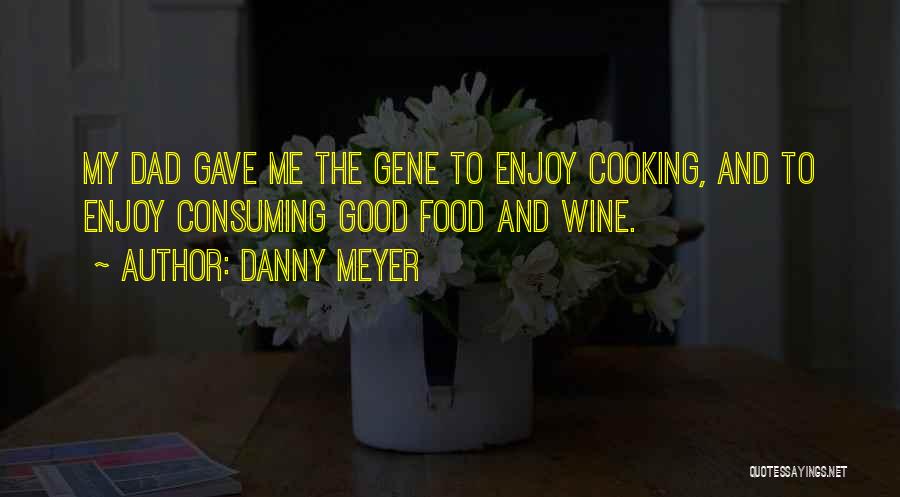 MY DAD GAVE ME THE GENE TO ENJOY COOKING, AND TO ENJOY CONSUMING GOOD FOOD AND WINE.

~ AUTHOR: DANNY MEYER

QUOTESSAYINGS.NET